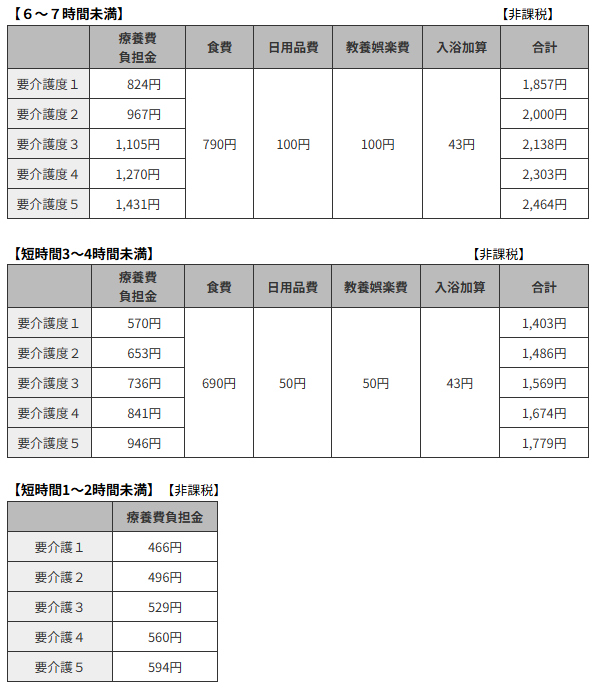 【６～７時間未満】 【非課税】

| | 療養費負担金 | 食費 | 日用品費 | 教養娯楽費 | 入浴加算 | 合計 |
|---|---|---|---|---|---|---|
| 要介護度１ | 824円 | 790円 | 100円 | 100円 | 43円 | 1,857円 |
| 要介護度２ | 967円 | | | | | 2,000円 |
| 要介護度３ | 1,105円 | | | | | 2,138円 |
| 要介護度４ | 1,270円 | | | | | 2,303円 |
| 要介護度５ | 1,431円 | | | | | 2,464円 |

【短時間3～4時間未満】 【非課税】

| | 療養費負担金 | 食費 | 日用品費 | 教養娯楽費 | 入浴加算 | 合計 |
|---|---|---|---|---|---|---|
| 要介護度１ | 570円 | 690円 | 50円 | 50円 | 43円 | 1,403円 |
| 要介護度２ | 653円 | | | | | 1,486円 |
| 要介護度３ | 736円 | | | | | 1,569円 |
| 要介護度４ | 841円 | | | | | 1,674円 |
| 要介護度５ | 946円 | | | | | 1,779円 |

【短時間1～2時間未満】 【非課税】

| | 療養費負担金 |
|---|---|
| 要介護１ | 466円 |
| 要介護２ | 496円 |
| 要介護３ | 529円 |
| 要介護４ | 560円 |
| 要介護５ | 594円 |